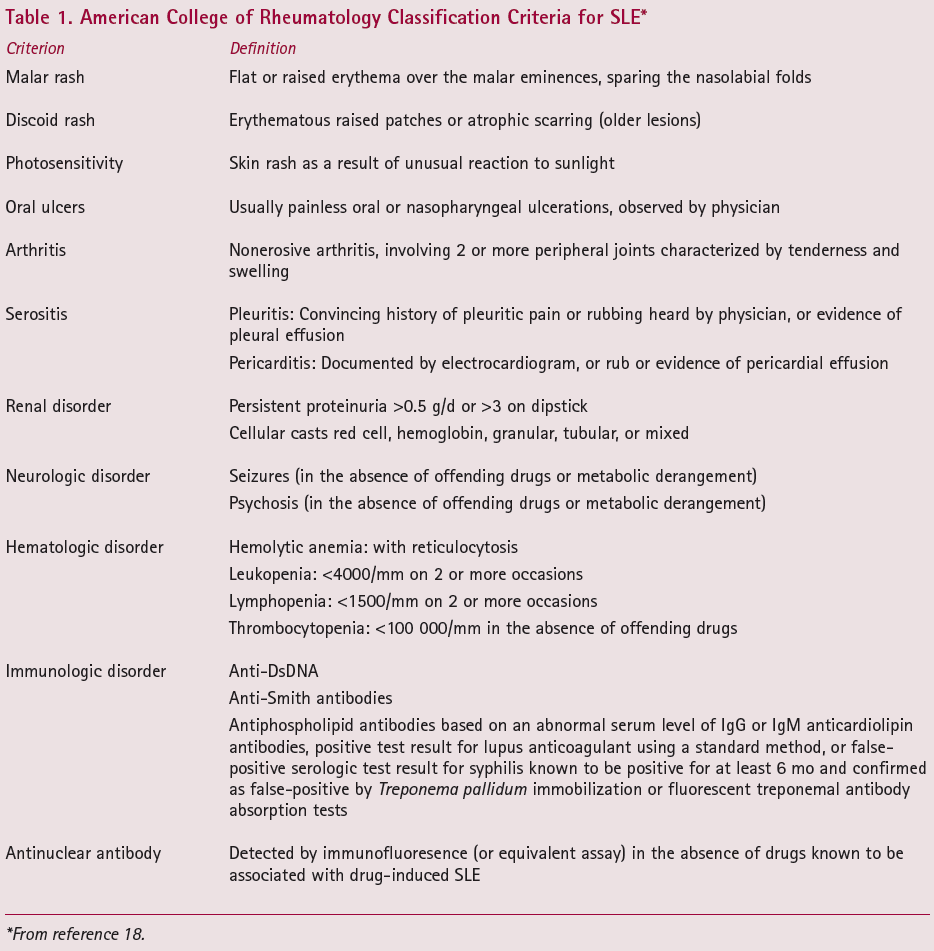 Table 1. American College of Rheumatology Classification Criteria for SLE*

| Criterion | Definition |
|---|---|
| Malar rash | Flat or raised erythema over the malar eminences, sparing the nasolabial folds |
| Discoid rash | Erythematous raised patches or atrophic scarring (older lesions) |
| Photosensitivity | Skin rash as a result of unusual reaction to sunlight |
| Oral ulcers | Usually painless oral or nasopharyngeal ulcerations, observed by physician |
| Arthritis | Nonerosive arthritis, involving 2 or more peripheral joints characterized by tenderness and swelling |
| Serositis | Pleuritis: Convincing history of pleuritic pain or rubbing heard by physician, or evidence of pleural effusion<br>Pericarditis: Documented by electrocardiogram, or rub or evidence of pericardial effusion |
| Renal disorder | Persistent proteinuria >0.5 g/d or >3 on dipstick<br>Cellular casts red cell, hemoglobin, granular, tubular, or mixed |
| Neurologic disorder | Seizures (in the absence of offending drugs or metabolic derangement)<br>Psychosis (in the absence of offending drugs or metabolic derangement) |
| Hematologic disorder | Hemolytic anemia: with reticulocytosis<br>Leukopenia: <4000/mm on 2 or more occasions<br>Lymphopenia: <1500/mm on 2 or more occasions<br>Thrombocytopenia: <100 000/mm in the absence of offending drugs |
| Immunologic disorder | Anti-DsDNA<br>Anti-Smith antibodies<br>Antiphospholipid antibodies based on an abnormal serum level of IgG or IgM anticardiolipin antibodies, positive test result for lupus anticoagulant using a standard method, or false-positive serologic test result for syphilis known to be positive for at least 6 mo and confirmed as false-positive by Treponema pallidum immobilization or fluorescent treponemal antibody absorption tests |
| Antinuclear antibody | Detected by immunofluoresence (or equivalent assay) in the absence of drugs known to be associated with drug-induced SLE |

*From reference 18.